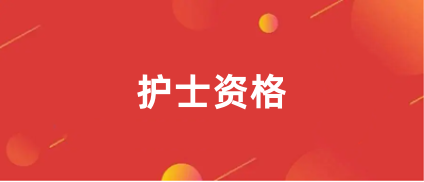 护士资格